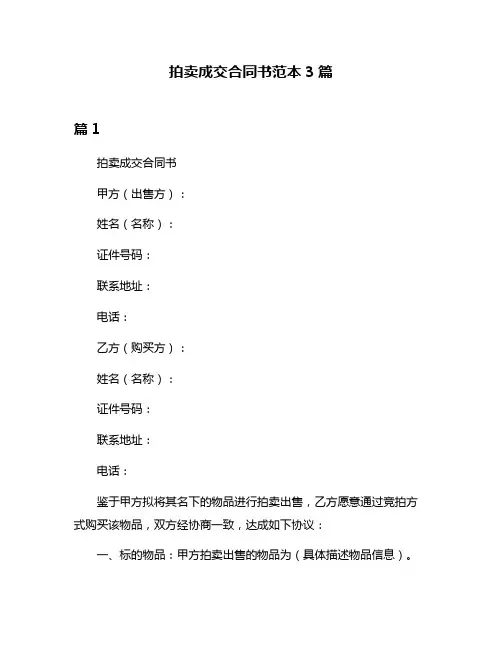 拍卖成交合同书范本 3 篇

篇 1

拍卖成交合同书

甲方（出售方）：

姓名（名称）：

证件号码：

联系地址：

电话：

乙方（购买方）：

姓名（名称）：

证件号码：

联系地址：

电话：

鉴于甲方拟将其名下的物品进行拍卖出售，乙方愿意通过竞拍方式购买该物品，双方经协商一致，达成如下协议：

一、标的物品：甲方拍卖出售的物品为（具体描述物品信息）。